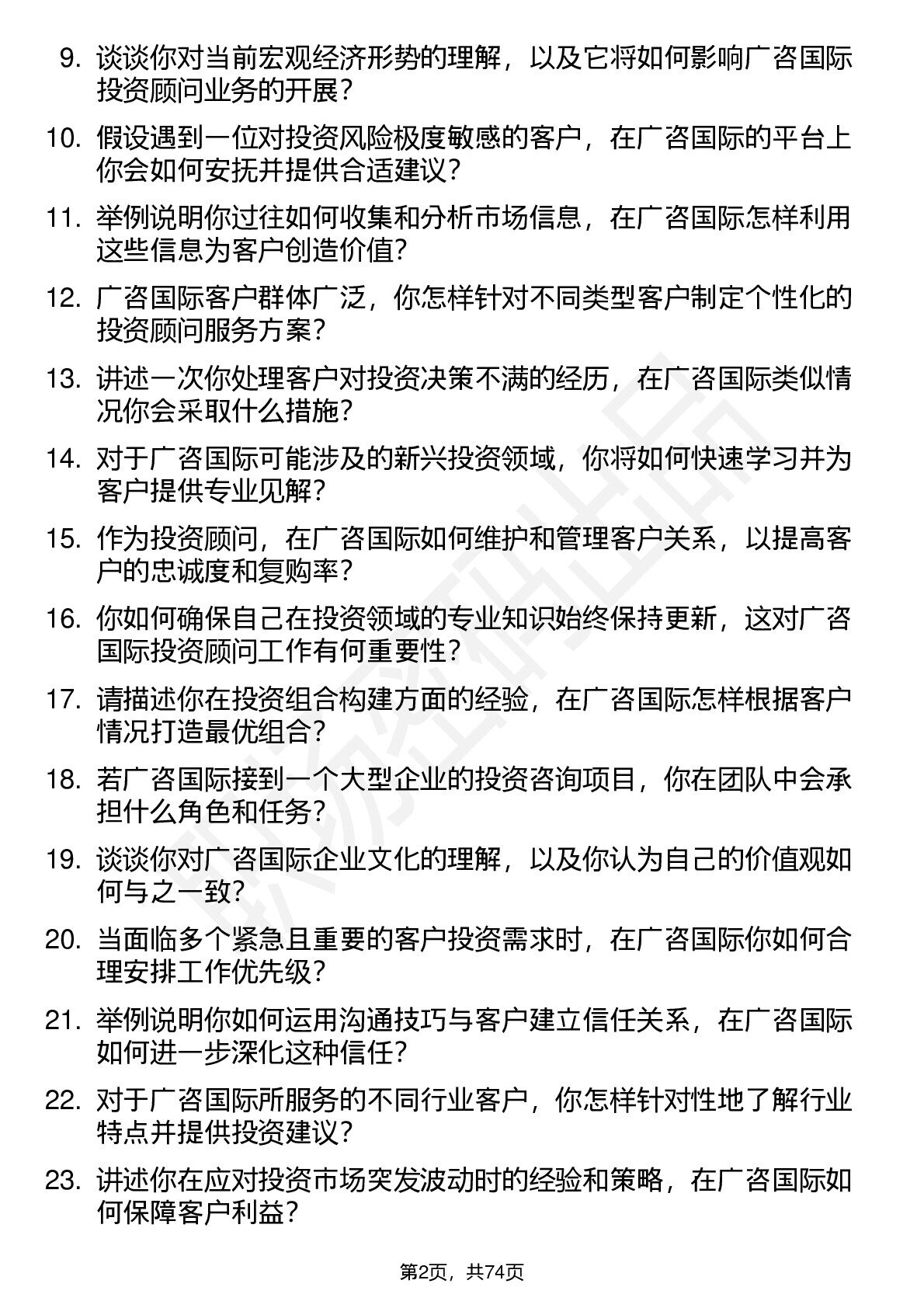 9. 谈谈你对当前宏观经济形势的理解，以及它将如何影响广咨国际投资顾问业务的开展？

10. 假设遇到一位对投资风险极度敏感的客户，在广咨国际的平台上你会如何安抚并提供合适建议？

11. 举例说明你过往如何收集和分析市场信息，在广咨国际怎样利用这些信息为客户创造价值？

12. 广咨国际客户群体广泛，你怎样针对不同类型客户制定个性化的投资顾问服务方案？

13. 讲述一次你处理客户对投资决策不满的经历，在广咨国际类似情况你会采取什么措施？

14. 对于广咨国际可能涉及的新兴投资领域，你将如何快速学习并为客户提供专业见解？

15. 作为投资顾问，在广咨国际如何维护和管理客户关系，以提高客户的忠诚度和复购率？

16. 你如何确保自己在投资领域的专业知识始终保持更新，这对广咨国际投资顾问工作有何重要性？

17. 请描述你在投资组合构建方面的经验，在广咨国际怎样根据客户情况打造最优组合？

18. 若广咨国际接到一个大型企业的投资咨询项目，你在团队中会承担什么角色和任务？

19. 谈谈你对广咨国际企业文化的理解，以及你认为自己的价值观如何与之一致？

20. 当面临多个紧急且重要的客户投资需求时，在广咨国际你如何合理安排工作优先级？

21. 举例说明你如何运用沟通技巧与客户建立信任关系，在广咨国际如何进一步深化这种信任？

22. 对于广咨国际所服务的不同行业客户，你怎样针对性地了解行业特点并提供投资建议？

23. 讲述你在应对投资市场突发波动时的经验和策略，在广咨国际如何保障客户利益？

第2页，共74页